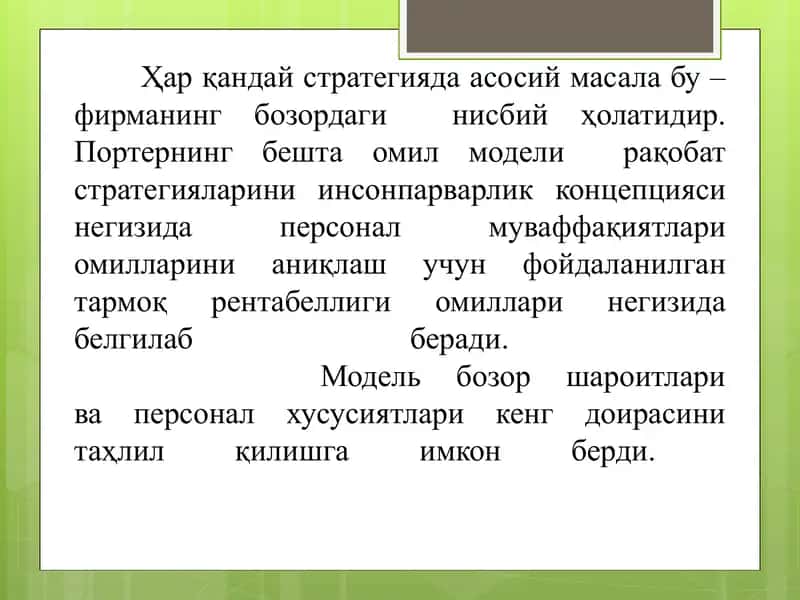 Ҳар қандай стратегияда асосий масала бу – фирманинг бозордаги нисбий ҳолатидир. Портернинг бешта омил модели рақобат стратегияларини инсонпарварлик концепцияси негизида персонал муваффақиятлари омилларини аниқлаш учун фойдаланилган тармоқ рентабеллиги омиллари негизида белгилаб беради.

Модель бозор шароитлари ва персонал хусусиятлари кенг доирасини таҳлил қилишга имкон берди.